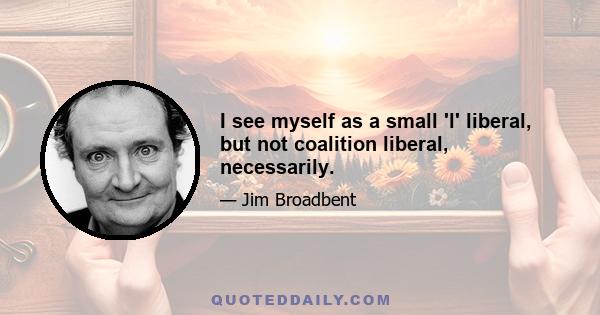 I see myself as a small 'l' liberal, but not coalition liberal, necessarily.

— Jim Broadbent

QUOTEDDAILY.COM